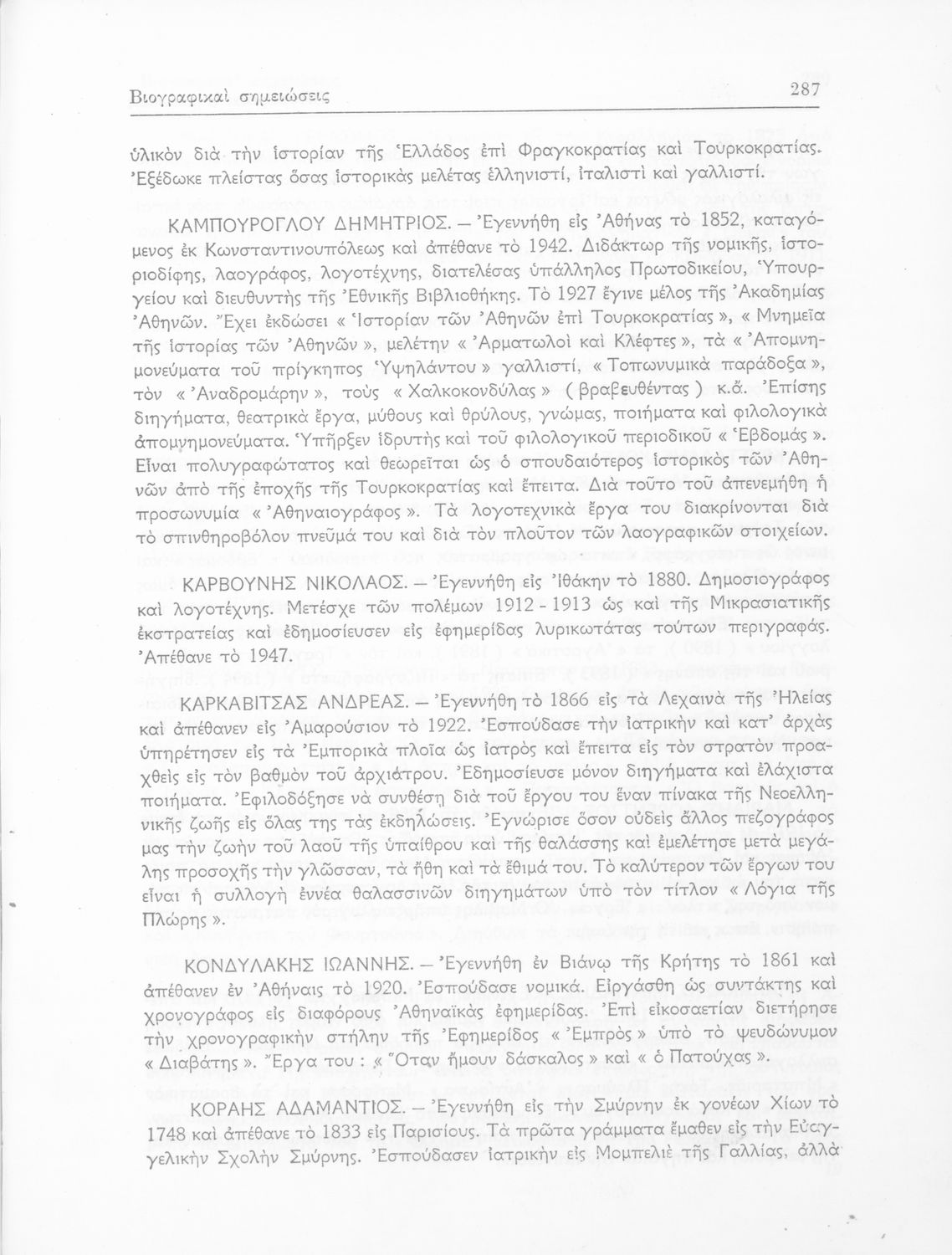 Βιογραφικαὶ σημειώσεις

287

ὑλικὸν διὰ τὴν ἱστορίαν τῆς Ἑλλάδος ἐπὶ Φραγκοκρατίας καὶ Τουρκοκρατίας. Ἐξέδωκε πλείστας ὅσας ἱστορικὰς μελέτας ἑλληνιστί, ἰταλιστὶ καὶ γαλλιστί.

ΚΑΜΠΟΥΡΟΓΛΟΥ ΔΗΜΗΤΡΙΟΣ. — Ἐγεννήθη εἰς Ἀθήνας τὸ 1852, καταγόμενος ἐκ Κωνσταντινουπόλεως καὶ ἀπέθανε τὸ 1942. Διδάκτωρ τῆς νομικῆς, ἱστοριοδίφης, λαογράφος, λογοτέχνης, διατελέσας ὑπάλληλος Πρωτοδικείου, Ὑπουργείου καὶ διευθυντὴς τῆς Ἐθνικῆς Βιβλιοθήκης. Τὸ 1927 ἔγινε μέλος τῆς Ἀκαδημίας Ἀθηνῶν. Ἔχει ἐκδώσει « Ἱστορίαν τῶν Ἀθηνῶν ἐπὶ Τουρκοκρατίας », « Μνημεῖα τῆς ἱστορίας τῶν Ἀθηνῶν », μελέτην « Ἀρματωλοὶ καὶ Κλέφτες », τὰ « Ἀπομνημονεύματα τοῦ πρίγκηπος Ὑψηλάντου » γαλλιστί, « Τοπωνυμικὰ παράδοξα », τὸν « Ἀναδρομάρην », τοὺς « Χαλκοκονδύλας » ( βραβευθέντας ) κ.ἄ. Ἐπίσης διηγήματα, θεατρικὰ ἔργα, μύθους καὶ θρύλους, γνώμας, ποιήματα καὶ φιλολογικὰ ἀπομνημονεύματα. Ὑπῆρξεν ἱδρυτὴς καὶ τοῦ φιλολογικοῦ περιοδικοῦ « Ἑβδομάς ». Εἶναι πολυγραφώτατος καὶ θεωρεῖται ὡς ὁ σπουδαιότερος ἱστορικὸς τῶν Ἀθηνῶν ἀπὸ τῆς ἐποχῆς τῆς Τουρκοκρατίας καὶ ἔπειτα. Διὰ τοῦτο τοῦ ἀπενεμήθη ἡ προσωνυμία « Ἀθηναιογράφος ». Τὰ λογοτεχνικὰ ἔργα του διακρίνονται διὰ τὸ σπινθηροβόλον πνεῦμά του καὶ διὰ τὸν πλοῦτον τῶν λαογραφικῶν στοιχείων.

ΚΑΡΒΟΥΝΗΣ ΝΙΚΟΛΑΟΣ. — Ἐγεννήθη εἰς Ἰθάκην τὸ 1880. Δημοσιογράφος καὶ λογοτέχνης. Μετέσχε τῶν πολέμων 1912 - 1913 ὡς καὶ τῆς Μικρασιατικῆς ἐκστρατείας καὶ ἐδημοσίευσεν εἰς ἐφημερίδας λυρικωτάτας τούτων περιγραφάς. Ἀπέθανε τὸ 1947.

ΚΑΡΚΑΒΙΤΣΑΣ ΑΝΔΡΕΑΣ. — Ἐγεννήθη τὸ 1866 εἰς τὰ Λεχαινὰ τῆς Ἠλείας καὶ ἀπέθανεν εἰς Ἀμαρούσιον τὸ 1922. Ἐσπούδασε τὴν ἰατρικὴν καὶ κατ' ἀρχὰς ὑπηρέτησεν εἰς τὰ Ἐμπορικὰ πλοῖα ὡς ἰατρὸς καὶ ἔπειτα εἰς τὸν στρατὸν προαχθεὶς εἰς τὸν βαθμὸν τοῦ ἀρχιάτρου. Ἐδημοσίευσε μόνον διηγήματα καὶ ἐλάχιστα ποιήματα. Ἐφιλοδόξησε νὰ συνθέσῃ διὰ τοῦ ἔργου του ἕναν πίνακα τῆς Νεοελληνικῆς ζωῆς εἰς ὅλας της τὰς ἐκδηλώσεις. Ἐγνώρισε ὅσον οὐδεὶς ἄλλος πεζογράφος μας τὴν ζωὴν τοῦ λαοῦ τῆς ὑπαίθρου καὶ τῆς θαλάσσης καὶ ἐμελέτησε μετὰ μεγάλης προσοχῆς τὴν γλῶσσαν, τὰ ἤθη καὶ τὰ ἔθιμά του. Τὸ καλύτερον τῶν ἔργων του εἶναι ἡ συλλογὴ ἐννέα θαλασσινῶν διηγημάτων ὑπὸ τὸν τίτλον « Λόγια τῆς Πλώρης ».

ΚΟΝΔΥΛΑΚΗΣ ΙΩΑΝΝΗΣ. — Ἐγεννήθη ἐν Βιάνῳ τῆς Κρήτης τὸ 1861 καὶ ἀπέθανεν ἐν Ἀθήναις τὸ 1920. Ἐσπούδασε νομικά. Εἰργάσθη ὡς συντάκτης καὶ χρονογράφος εἰς διαφόρους Ἀθηναϊκὰς ἐφημερίδας. Ἐπὶ εἰκοσαετίαν διετήρησε τὴν χρονογραφικὴν στήλην τῆς Ἐφημερίδος « Ἐμπρὸς » ὑπὸ τὸ ψευδώνυμον « Διαβάτης ». Ἔργα του : « Ὅταν ἤμουν δάσκαλος » καὶ « ὁ Πατούχας ».

ΚΟΡΑΗΣ ΑΔΑΜΑΝΤΙΟΣ. — Ἐγεννήθη εἰς τὴν Σμύρνην ἐκ γονέων Χίων τὸ 1748 καὶ ἀπέθανε τὸ 1833 εἰς Παρισίους. Τὰ πρῶτα γράμματα ἔμαθεν εἰς τὴν Εὐαγγελικὴν Σχολὴν Σμύρνης. Ἐσπούδασεν ἰατρικὴν εἰς Μομπελιὲ τῆς Γαλλίας, ἀλλὰ